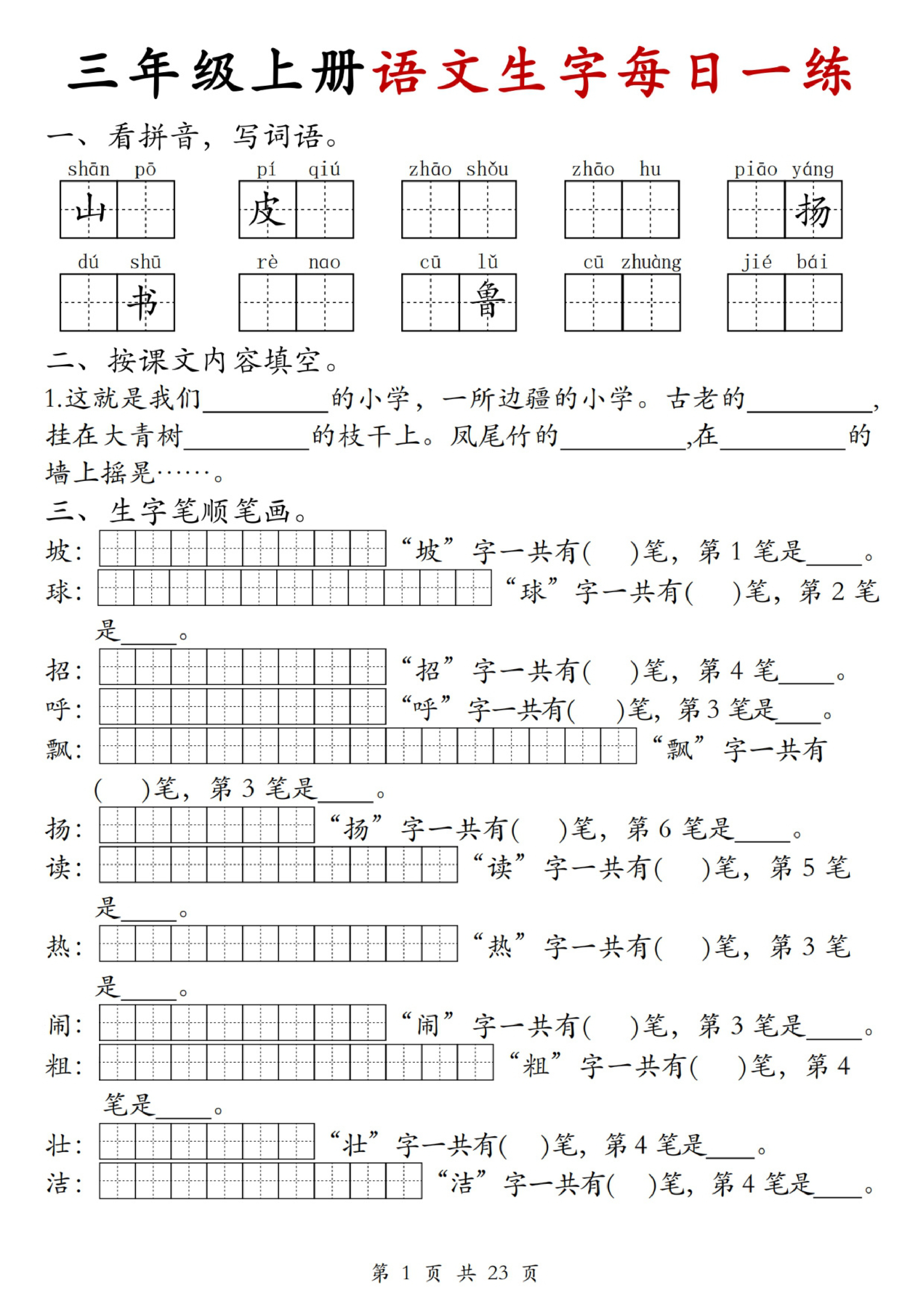 三年级上册语文生字每日一练

一、看拼音，写词语。

shān pō
山

pí qiú
皮

zhāo shǒu

zhāo hu

piāo yáng
扬

dú shū
书

rè nao

cū lǔ
鲁

cū zhuàng

jié bái

二、按课文内容填空。

1.这就是我们____的小学，一所边疆的小学。古老的____，挂在大青树____的枝干上。凤尾竹的____,在____的墙上摇晃……。

三、生字笔顺笔画。

坡：“坡”字一共有(　)笔，第1笔是____。

球：“球”字一共有(　)笔，第2笔是____。

招：“招”字一共有(　)笔，第4笔____。

呼：“呼”字一共有(　)笔，第3笔是____。

飘：“飘”字一共有(　)笔，第3笔是____。

扬：“扬”字一共有(　)笔，第6笔是____。

读：“读”字一共有(　)笔，第5笔是____。

热：“热”字一共有(　)笔，第3笔是____。

闹：“闹”字一共有(　)笔，第3笔是____。

粗：“粗”字一共有(　)笔，第4笔是____。

壮：“壮”字一共有(　)笔，第4笔是____。

洁：“洁”字一共有(　)笔，第4笔是____。

第1页 共23页